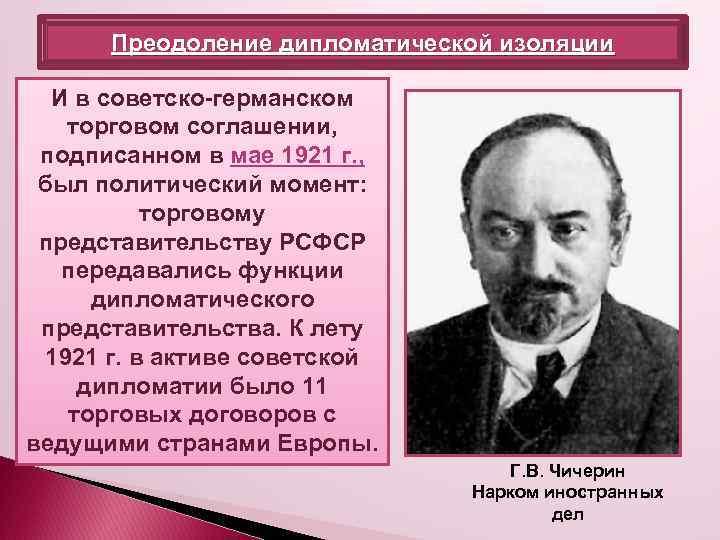 Преодоление дипломатической изоляции

И в советско-германском торговом соглашении, подписанном в мае 1921 г., был политический момент: торговому представительству РСФСР передавались функции дипломатического представительства. К лету 1921 г. в активе советской дипломатии было 11 торговых договоров с ведущими странами Европы.

Г.В. Чичерин
Нарком иностранных дел